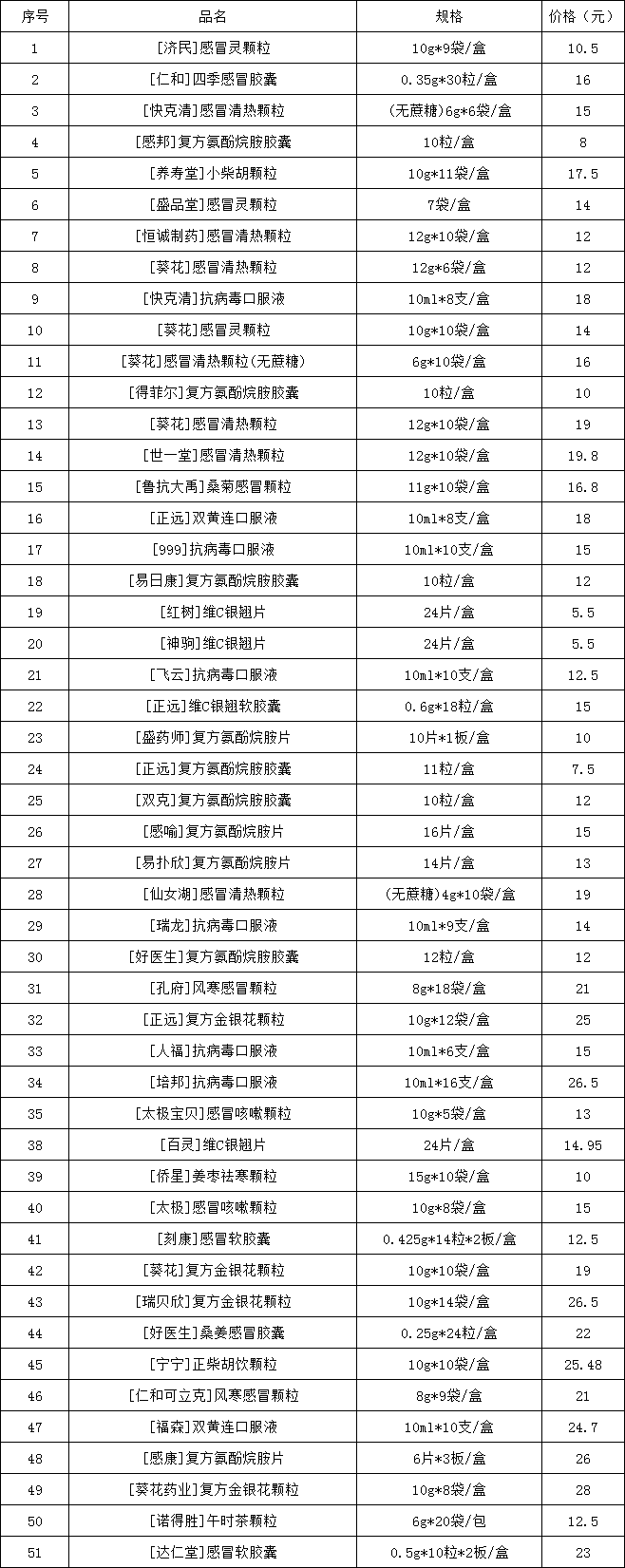 | 序号 | 品名 | 规格 | 价格（元） |
|---|---|---|---|
| 1 | [济民]感冒灵颗粒 | 10g*9袋/盒 | 10.5 |
| 2 | [仁和]四季感冒胶囊 | 0.35g*30粒/盒 | 16 |
| 3 | [快克清]感冒清热颗粒 | (无蔗糖)6g*6袋/盒 | 15 |
| 4 | [感邦]复方氨酚烷胺胶囊 | 10粒/盒 | 8 |
| 5 | [养寿堂]小柴胡颗粒 | 10g*11袋/盒 | 17.5 |
| 6 | [盛品堂]感冒灵颗粒 | 7袋/盒 | 14 |
| 7 | [恒诚制药]感冒清热颗粒 | 12g*10袋/盒 | 12 |
| 8 | [葵花]感冒清热颗粒 | 12g*6袋/盒 | 12 |
| 9 | [快克清]抗病毒口服液 | 10ml*8支/盒 | 18 |
| 10 | [葵花]感冒灵颗粒 | 10g*10袋/盒 | 14 |
| 11 | [葵花]感冒清热颗粒(无蔗糖) | 6g*10袋/盒 | 16 |
| 12 | [得菲尔]复方氨酚烷胺胶囊 | 10粒/盒 | 10 |
| 13 | [葵花]感冒清热颗粒 | 12g*10袋/盒 | 19 |
| 14 | [世一堂]感冒清热颗粒 | 12g*10袋/盒 | 19.8 |
| 15 | [鲁抗大禹]桑菊感冒颗粒 | 11g*10袋/盒 | 16.8 |
| 16 | [正远]双黄连口服液 | 10ml*8支/盒 | 18 |
| 17 | [999]抗病毒口服液 | 10ml*10支/盒 | 15 |
| 18 | [易日康]复方氨酚烷胺胶囊 | 10粒/盒 | 12 |
| 19 | [红树]维C银翘片 | 24片/盒 | 5.5 |
| 20 | [神驹]维C银翘片 | 24片/盒 | 5.5 |
| 21 | [飞云]抗病毒口服液 | 10ml*10支/盒 | 12.5 |
| 22 | [正远]维C银翘软胶囊 | 0.6g*18粒/盒 | 15 |
| 23 | [盛药师]复方氨酚烷胺片 | 10片*1板/盒 | 10 |
| 24 | [正远]复方氨酚烷胺胶囊 | 11粒/盒 | 7.5 |
| 25 | [双克]复方氨酚烷胺胶囊 | 10粒/盒 | 12 |
| 26 | [感喻]复方氨酚烷胺片 | 16片/盒 | 15 |
| 27 | [易扑欣]复方氨酚烷胺片 | 14片/盒 | 13 |
| 28 | [仙女湖]感冒清热颗粒 | (无蔗糖)4g*10袋/盒 | 19 |
| 29 | [瑞龙]抗病毒口服液 | 10ml*9支/盒 | 14 |
| 30 | [好医生]复方氨酚烷胺胶囊 | 12粒/盒 | 12 |
| 31 | [孔府]风寒感冒颗粒 | 8g*18袋/盒 | 21 |
| 32 | [正远]复方金银花颗粒 | 10g*12袋/盒 | 25 |
| 33 | [人福]抗病毒口服液 | 10ml*6支/盒 | 15 |
| 34 | [培邦]抗病毒口服液 | 10ml*16支/盒 | 26.5 |
| 35 | [太极宝贝]感冒咳嗽颗粒 | 10g*5袋/盒 | 13 |
| 38 | [百灵]维C银翘片 | 24片/盒 | 14.95 |
| 39 | [侨星]姜枣祛寒颗粒 | 15g*10袋/盒 | 10 |
| 40 | [太极]感冒咳嗽颗粒 | 10g*8袋/盒 | 15 |
| 41 | [刻康]感冒软胶囊 | 0.425g*14粒*2板/盒 | 12.5 |
| 42 | [葵花]复方金银花颗粒 | 10g*10袋/盒 | 19 |
| 43 | [瑞贝欣]复方金银花颗粒 | 10g*14袋/盒 | 26.5 |
| 44 | [好医生]桑姜感冒胶囊 | 0.25g*24粒/盒 | 22 |
| 45 | [宁宁]正柴胡饮颗粒 | 10g*10袋/盒 | 25.48 |
| 46 | [仁和可立克]风寒感冒颗粒 | 8g*9袋/盒 | 21 |
| 47 | [福森]双黄连口服液 | 10ml*10支/盒 | 24.7 |
| 48 | [感康]复方氨酚烷胺片 | 6片*3板/盒 | 26 |
| 49 | [葵花药业]复方金银花颗粒 | 10g*8袋/盒 | 28 |
| 50 | [诺得胜]午时茶颗粒 | 6g*20袋/包 | 12.5 |
| 51 | [达仁堂]感冒软胶囊 | 0.5g*10粒*2板/盒 | 23 |